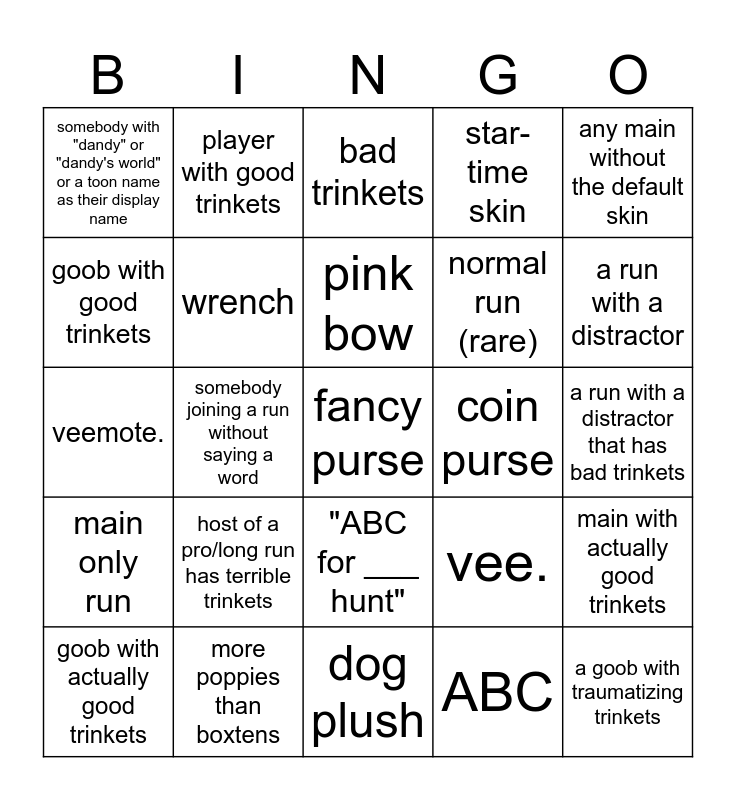 | B | I | N | G | O |
|---|---|---|---|---|
| somebody with "dandy" or "dandy's world" or a toon name as their display name | player with good trinkets | bad trinkets | star-time skin | any main without the default skin |
| goob with good trinkets | wrench | pink bow | normal run (rare) | a run with a distractor |
| veemote. | somebody joining a run without saying a word | fancy purse | coin purse | a run with a distractor that has bad trinkets |
| main only run | host of a pro/long run has terrible trinkets | "ABC for ___ hunt" | vee. | main with actually good trinkets |
| goob with actually good trinkets | more poppies than boxtens | dog plush | ABC | a goob with traumatizing trinkets |